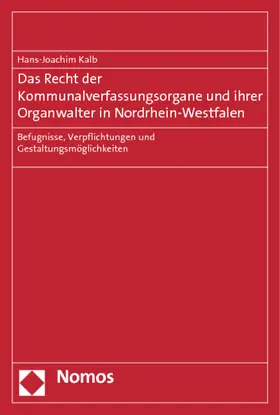 Hans-Joachim Kalb

Das Recht der Kommunalverfassungsorgane und ihrer Organwalter in Nordrhein-Westfalen

Befugnisse, Verpflichtungen und Gestaltungsmöglichkeiten

Nomos